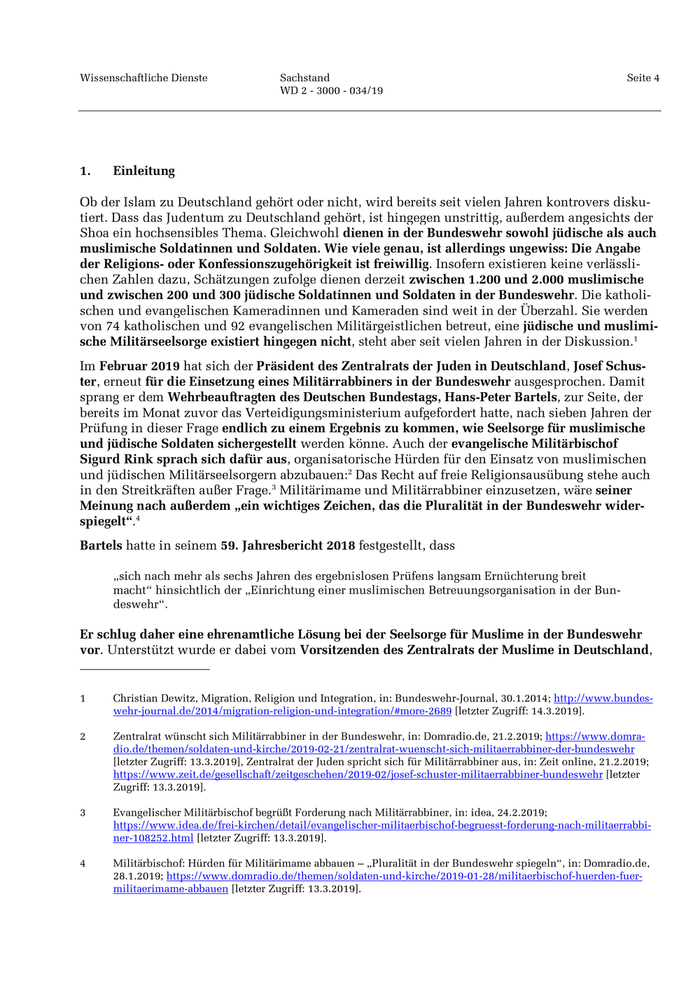 Wissenschaftliche Dienste

Sachstand
WD 2 - 3000 - 034/19

Seite 4

1. Einleitung

Ob der Islam zu Deutschland gehört oder nicht, wird bereits seit vielen Jahren kontrovers diskutiert. Dass das Judentum zu Deutschland gehört, ist hingegen unstrittig, außerdem angesichts der Shoa ein hochsensibles Thema. Gleichwohl dienen in der Bundeswehr sowohl jüdische als auch muslimische Soldatinnen und Soldaten. Wie viele genau, ist allerdings ungewiss: Die Angabe der Religions- oder Konfessionszugehörigkeit ist freiwillig. Insofern existieren keine verlässlichen Zahlen dazu, Schätzungen zufolge dienen derzeit zwischen 1.200 und 2.000 muslimische und zwischen 200 und 300 jüdische Soldatinnen und Soldaten in der Bundeswehr. Die katholischen und evangelischen Kameradinnen und Kameraden sind weit in der Überzahl. Sie werden von 74 katholischen und 92 evangelischen Militärgeistlichen betreut, eine jüdische und muslimische Militärseelsorge existiert hingegen nicht, steht aber seit vielen Jahren in der Diskussion.$^1$

Im Februar 2019 hat sich der Präsident des Zentralrats der Juden in Deutschland, Josef Schuster, erneut für die Einsetzung eines Militärrabbiners in der Bundeswehr ausgesprochen. Damit sprang er dem Wehrbeauftragten des Deutschen Bundestags, Hans-Peter Bartels, zur Seite, der bereits im Monat zuvor das Verteidigungsministerium aufgefordert hatte, nach sieben Jahren der Prüfung in dieser Frage endlich zu einem Ergebnis zu kommen, wie Seelsorge für muslimische und jüdische Soldaten sichergestellt werden könne. Auch der evangelische Militärbischof Sigurd Rink sprach sich dafür aus, organisatorische Hürden für den Einsatz von muslimischen und jüdischen Militärseelsorgern abzubauen:$^2$ Das Recht auf freie Religionsausübung stehe auch in den Streitkräften außer Frage.$^3$ Militärimame und Militärrabbiner einzusetzen, wäre seiner Meinung nach außerdem „ein wichtiges Zeichen, das die Pluralität in der Bundeswehr widerspiegelt“.$^4$

Bartels hatte in seinem 59. Jahresbericht 2018 festgestellt, dass

„sich nach mehr als sechs Jahren des ergebnislosen Prüfens langsam Ernüchterung breit macht“ hinsichtlich der „Einrichtung einer muslimischen Betreuungsorganisation in der Bundeswehr“.

Er schlug daher eine ehrenamtliche Lösung bei der Seelsorge für Muslime in der Bundeswehr vor. Unterstützt wurde er dabei vom Vorsitzenden des Zentralrats der Muslime in Deutschland,

1 Christian Dewitz, Migration, Religion und Integration, in: Bundeswehr-Journal, 30.1.2014; http://www.bundeswehr-journal.de/2014/migration-religion-und-integration/#more-2689 [letzter Zugriff: 14.3.2019].

2 Zentralrat wünscht sich Militärrabbiner in der Bundeswehr, in: Domradio.de, 21.2.2019; https://www.domradio.de/themen/soldaten-und-kirche/2019-02-21/zentralrat-wuenscht-sich-militaerrabbiner-der-bundeswehr [letzter Zugriff: 13.3.2019], Zentralrat der Juden spricht sich für Militärrabbiner aus, in: Zeit online, 21.2.2019; https://www.zeit.de/gesellschaft/zeitgeschehen/2019-02/josef-schuster-militaerrabbiner-bundeswehr [letzter Zugriff: 13.3.2019].

3 Evangelischer Militärbischof begrüßt Forderung nach Militärrabbiner, in: idea, 24.2.2019; https://www.idea.de/frei-kirchen/detail/evangelischer-militaerbischof-begruesst-forderung-nach-militaerrabbiner-108252.html [letzter Zugriff: 13.3.2019].

4 Militärbischof: Hürden für Militärimame abbauen – „Pluralität in der Bundeswehr spiegeln“, in: Domradio.de, 28.1.2019; https://www.domradio.de/themen/soldaten-und-kirche/2019-01-28/militaerbischof-huerden-fuer-militaerimame-abbauen [letzter Zugriff: 13.3.2019].